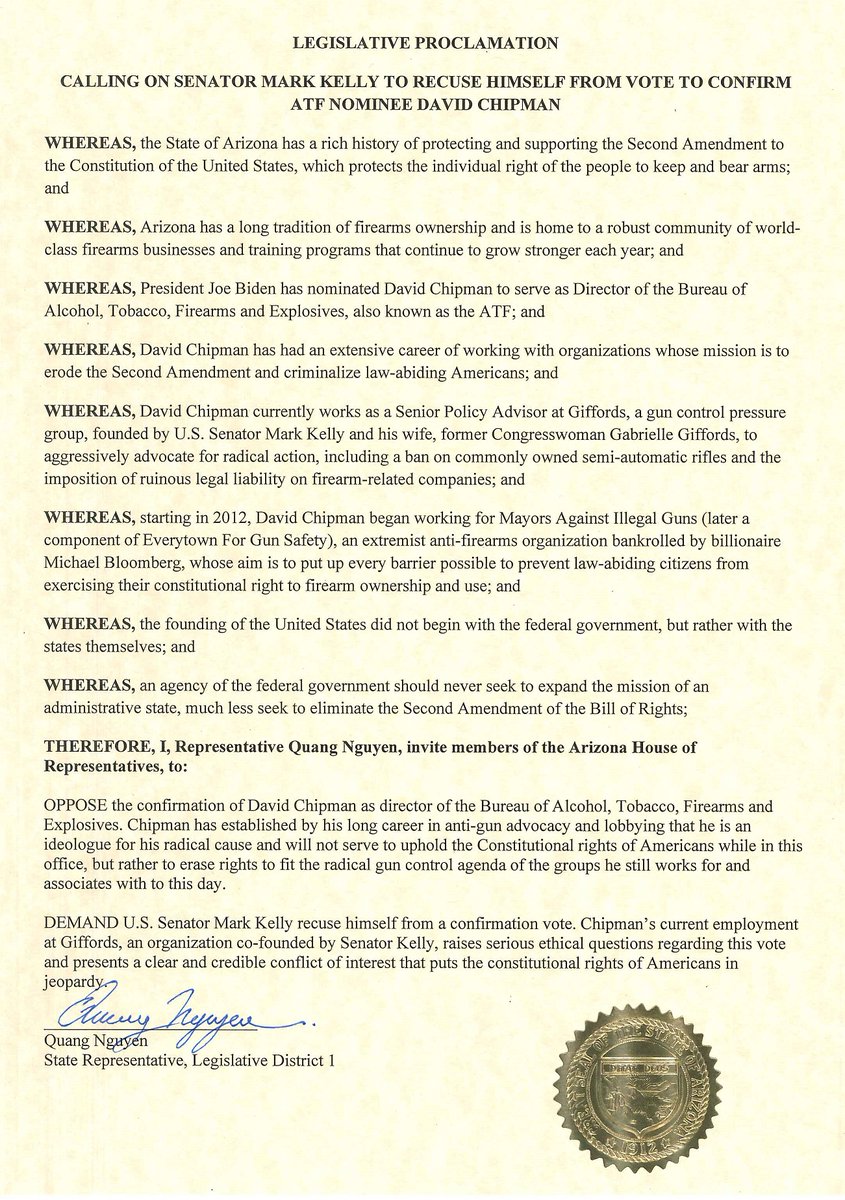 LEGISLATIVE PROCLAMATION

CALLING ON SENATOR MARK KELLY TO RECUSE HIMSELF FROM VOTE TO CONFIRM ATF NOMINEE DAVID CHIPMAN

WHEREAS, the State of Arizona has a rich history of protecting and supporting the Second Amendment to the Constitution of the United States, which protects the individual right of the people to keep and bear arms; and

WHEREAS, Arizona has a long tradition of firearms ownership and is home to a robust community of world-class firearms businesses and training programs that continue to grow stronger each year; and

WHEREAS, President Joe Biden has nominated David Chipman to serve as Director of the Bureau of Alcohol, Tobacco, Firearms and Explosives, also known as the ATF; and

WHEREAS, David Chipman has had an extensive career of working with organizations whose mission is to erode the Second Amendment and criminalize law-abiding Americans; and

WHEREAS, David Chipman currently works as a Senior Policy Advisor at Giffords, a gun control pressure group, founded by U.S. Senator Mark Kelly and his wife, former Congresswoman Gabrielle Giffords, to aggressively advocate for radical action, including a ban on commonly owned semi-automatic rifles and the imposition of ruinous legal liability on firearm-related companies; and

WHEREAS, starting in 2012, David Chipman began working for Mayors Against Illegal Guns (later a component of Everytown For Gun Safety), an extremist anti-firearms organization bankrolled by billionaire Michael Bloomberg, whose aim is to put up every barrier possible to prevent law-abiding citizens from exercising their constitutional right to firearm ownership and use; and

WHEREAS, the founding of the United States did not begin with the federal government, but rather with the states themselves; and

WHEREAS, an agency of the federal government should never seek to expand the mission of an administrative state, much less seek to eliminate the Second Amendment of the Bill of Rights;

THEREFORE, I, Representative Quang Nguyen, invite members of the Arizona House of Representatives, to:

OPPOSE the confirmation of David Chipman as director of the Bureau of Alcohol, Tobacco, Firearms and Explosives. Chipman has established by his long career in anti-gun advocacy and lobbying that he is an ideologue for his radical cause and will not serve to uphold the Constitutional rights of Americans while in this office, but rather to erase rights to fit the radical gun control agenda of the groups he still works for and associates with to this day.

DEMAND U.S. Senator Mark Kelly recuse himself from a confirmation vote. Chipman's current employment at Giffords, an organization co-founded by Senator Kelly, raises serious ethical questions regarding this vote and presents a clear and credible conflict of interest that puts the constitutional rights of Americans in jeopardy.

Quang Nguyen

Quang Nguyen
State Representative, Legislative District 1

GREAT SEAL OF THE STATE OF ARIZONA DITAT DEUS 1912